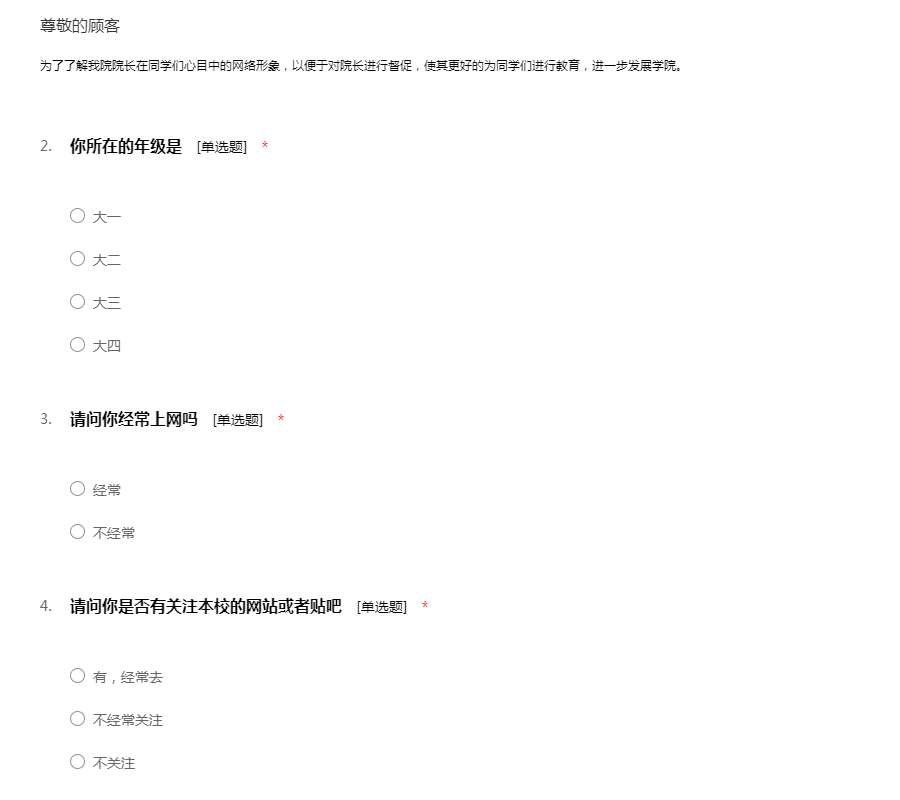 尊敬的顾客

为了了解我院院长在同学们心目中的网络形象，以便于对院长进行督促，使其更好的为同学们进行教育，进一步发展学院。

2. 你所在的年级是 [单选题] *

○ 大一

○ 大二

○ 大三

○ 大四

3. 请问你经常上网吗 [单选题] *

○ 经常

○ 不经常

4. 请问你是否有关注本校的网站或者贴吧 [单选题] *

○ 有，经常去

○ 不经常关注

○ 不关注